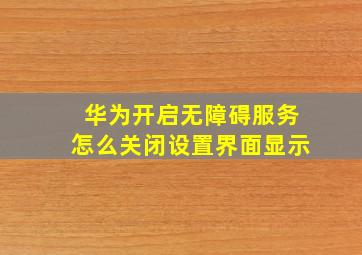 华为开启无障碍服务
怎么关闭设置界面显示